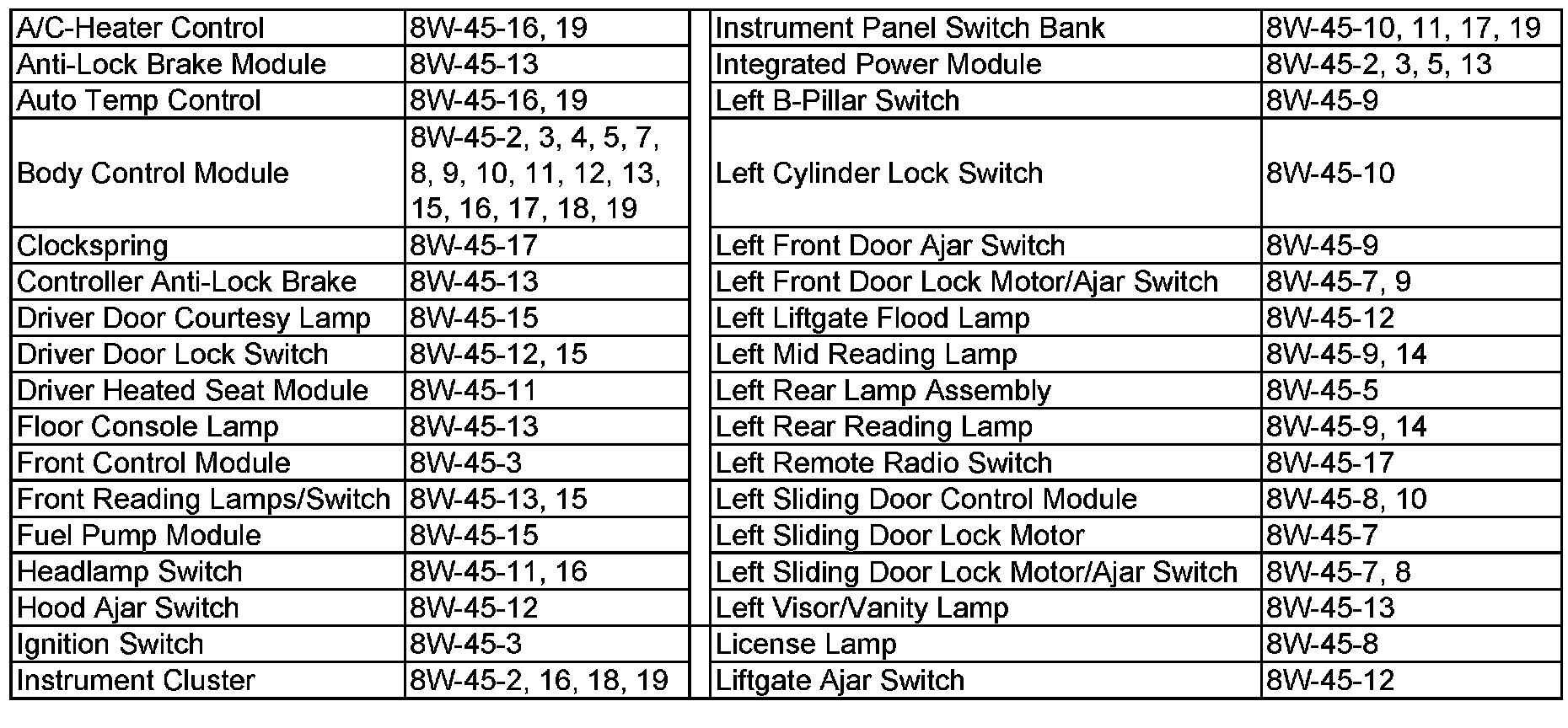 | A/C-Heater Control | 8W-45-16, 19 |
|---|---|
| Anti-Lock Brake Module | 8W-45-13 |
| Auto Temp Control | 8W-45-16, 19 |
| Body Control Module | 8W-45-2, 3, 4, 5, 7, 8, 9, 10, 11, 12, 13, 15, 16, 17, 18, 19 |
| Clockspring | 8W-45-17 |
| Controller Anti-Lock Brake | 8W-45-13 |
| Driver Door Courtesy Lamp | 8W-45-15 |
| Driver Door Lock Switch | 8W-45-12, 15 |
| Driver Heated Seat Module | 8W-45-11 |
| Floor Console Lamp | 8W-45-13 |
| Front Control Module | 8W-45-3 |
| Front Reading Lamps/Switch | 8W-45-13, 15 |
| Fuel Pump Module | 8W-45-15 |
| Headlamp Switch | 8W-45-11, 16 |
| Hood Ajar Switch | 8W-45-12 |
| Ignition Switch | 8W-45-3 |
| Instrument Cluster | 8W-45-2, 16, 18, 19 |

| Instrument Panel Switch Bank | 8W-45-10, 11, 17, 19 |
|---|---|
| Integrated Power Module | 8W-45-2, 3, 5, 13 |
| Left B-Pillar Switch | 8W-45-9 |
| Left Cylinder Lock Switch | 8W-45-10 |
| Left Front Door Ajar Switch | 8W-45-9 |
| Left Front Door Lock Motor/Ajar Switch | 8W-45-7, 9 |
| Left Liftgate Flood Lamp | 8W-45-12 |
| Left Mid Reading Lamp | 8W-45-9, 14 |
| Left Rear Lamp Assembly | 8W-45-5 |
| Left Rear Reading Lamp | 8W-45-9, 14 |
| Left Remote Radio Switch | 8W-45-17 |
| Left Sliding Door Control Module | 8W-45-8, 10 |
| Left Sliding Door Lock Motor | 8W-45-7 |
| Left Sliding Door Lock Motor/Ajar Switch | 8W-45-7, 8 |
| Left Visor/Vanity Lamp | 8W-45-13 |
| License Lamp | 8W-45-8 |
| Liftgate Ajar Switch | 8W-45-12 |